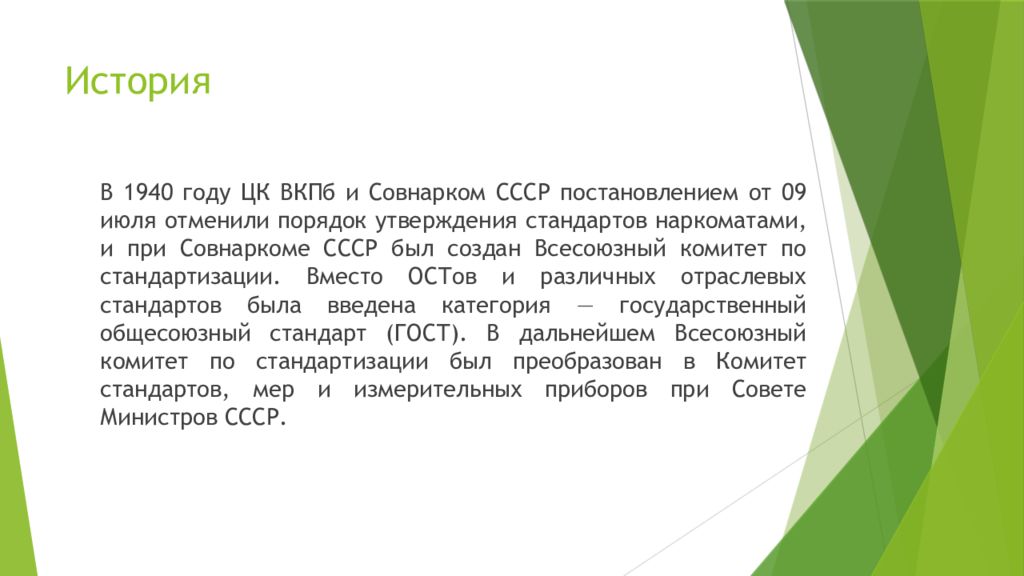 История

В 1940 году ЦК ВКПб и Совнарком СССР постановлением от 09 июля отменили порядок утверждения стандартов наркоматами, и при Совнаркоме СССР был создан Всесоюзный комитет по стандартизации. Вместо ОСТов и различных отраслевых стандартов была введена категория — государственный общесоюзный стандарт (ГОСТ). В дальнейшем Всесоюзный комитет по стандартизации был преобразован в Комитет стандартов, мер и измерительных приборов при Совете Министров СССР.